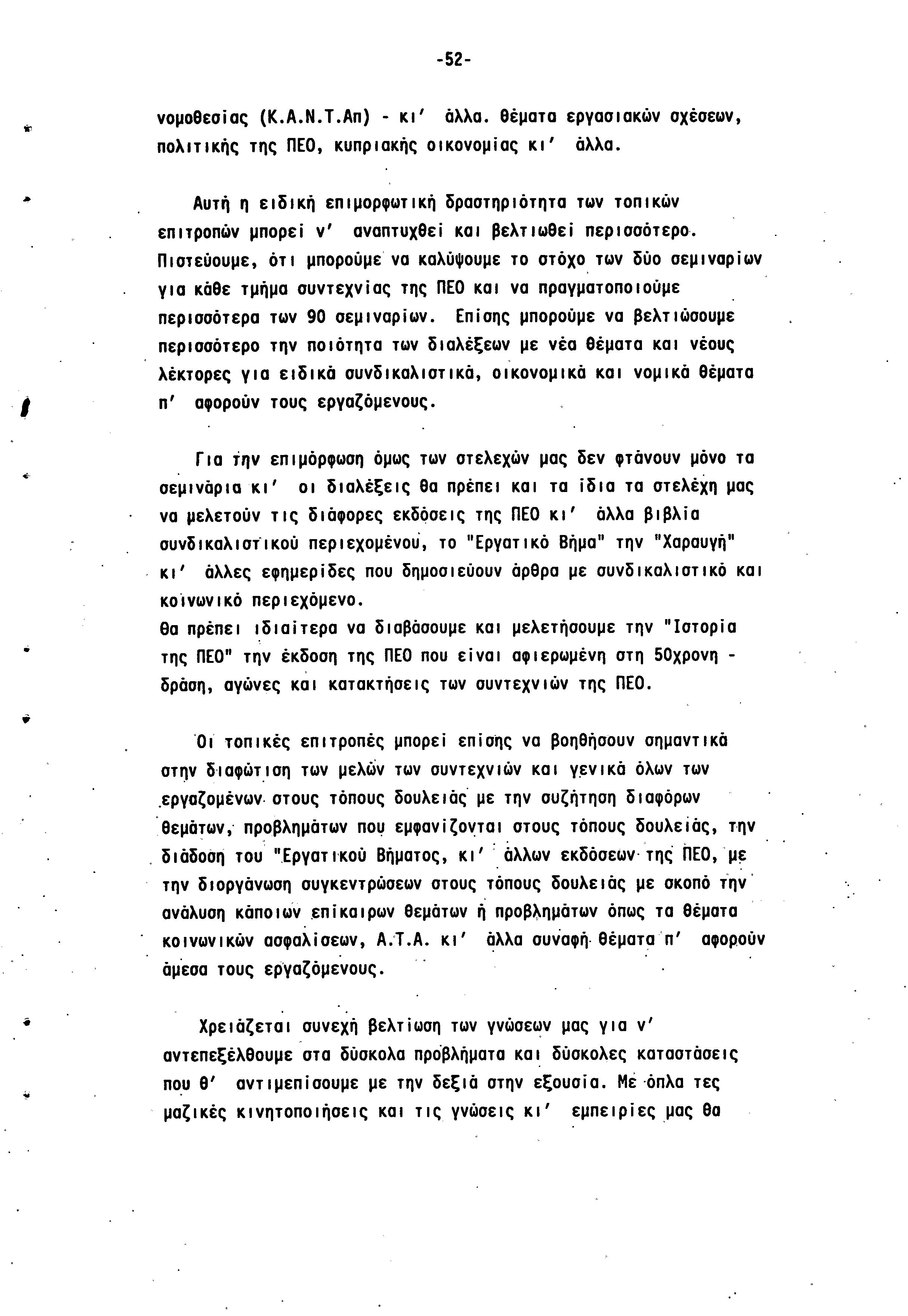 -52-

νομοθεσίας (Κ.Α.Ν.Τ.Απ) - κι' άλλα. θέματα εργασιακών σχέσεων, πολιτικής της ΠΕΟ, κυπριακής οικονομίας κι' άλλα.

Αυτή η ειδική επιμορφωτική δραστηριότητα των τοπικών επιτροπών μπορεί ν' αναπτυχθεί και βελτιωθεί περισσότερο. Πιστεύουμε, ότι μπορούμε να καλύψουμε το στόχο των δύο σεμιναρίων για κάθε τμήμα συντεχνίας της ΠΕΟ και να πραγματοποιούμε περισσότερα των 90 σεμιναρίων. Επίσης μπορούμε να βελτιώσουμε περισσότερο την ποιότητα των διαλέξεων με νέα θέματα και νέους λέκτορες για ειδικά συνδικαλιστικά, οικονομικά και νομικά θέματα π' αφορούν τους εργαζόμενους.

Για την επιμόρφωση όμως των στελεχών μας δεν φτάνουν μόνο τα σεμινάρια κι' οι διαλέξεις θα πρέπει και τα ίδια τα στελέχη μας να μελετούν τις διάφορες εκδόσεις της ΠΕΟ κι' άλλα βιβλία συνδικαλιστικού περιεχομένου, το "Εργατικό Βήμα" την "Χαραυγή" κι' άλλες εφημερίδες που δημοσιεύουν άρθρα με συνδικαλιστικό και κοινωνικό περιεχόμενο.
Θα πρέπει ιδιαίτερα να διαβάσουμε και μελετήσουμε την "Ιστορία της ΠΕΟ" την έκδοση της ΠΕΟ που είναι αφιερωμένη στη 50χρονη - δράση, αγώνες και κατακτήσεις των συντεχνιών της ΠΕΟ.

Οι τοπικές επιτροπές μπορεί επίσης να βοηθήσουν σημαντικά στην διαφώτιση των μελών των συντεχνιών και γενικά όλων των εργαζομένων στους τόπους δουλειάς με την συζήτηση διαφόρων θεμάτων, προβλημάτων που εμφανίζονται στους τόπους δουλειάς, την διάδοση του "Εργατικού Βήματος, κι' άλλων εκδόσεων της ΠΕΟ, με την διοργάνωση συγκεντρώσεων στους τόπους δουλειάς με σκοπό την ανάλυση κάποιων επίκαιρων θεμάτων ή προβλημάτων όπως τα θέματα κοινωνικών ασφαλίσεων, Α.Τ.Α. κι' άλλα συναφή θέματα π' αφορούν άμεσα τους εργαζόμενους.

Χρειάζεται συνεχή βελτίωση των γνώσεων μας για ν' αντεπεξέλθουμε στα δύσκολα προβλήματα και δύσκολες καταστάσεις που θ' αντιμεπίσουμε με την δεξιά στην εξουσία. Με όπλα τες μαζικές κινητοποιήσεις και τις γνώσεις κι' εμπειρίες μας θα